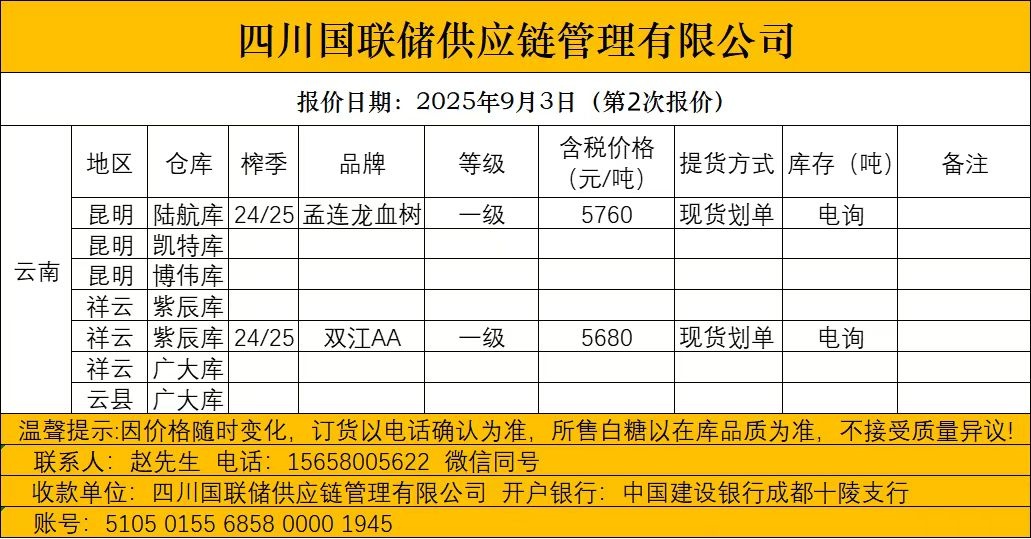 四川国联储供应链管理有限公司

报价日期：2025年9月3日（第2次报价）

| | 地区 | 仓库 | 榨季 | 品牌 | 等级 | 含税价格（元/吨） | 提货方式 | 库存（吨） | 备注 |
|---|---|---|---|---|---|---|---|---|---|
| 云南 | 昆明 | 陆航库 | 24/25 | 孟连龙血树 | 一级 | 5760 | 现货划单 | 电询 | |
| | 昆明 | 凯特库 | | | | | | | |
| | 昆明 | 博伟库 | | | | | | | |
| | 祥云 | 紫辰库 | | | | | | | |
| | 祥云 | 紫辰库 | 24/25 | 双江AA | 一级 | 5680 | 现货划单 | 电询 | |
| | 祥云 | 广大库 | | | | | | | |
| | 云县 | 广大库 | | | | | | | |

温馨提示:因价格随时变化，订货以电话确认为准，所售白糖以在库品质为准，不接受质量异议!

联系人：赵先生 电话：15658005622 微信同号

收款单位：四川国联储供应链管理有限公司 开户银行：中国建设银行成都十陵支行

账号：5105 0155 6858 0000 1945